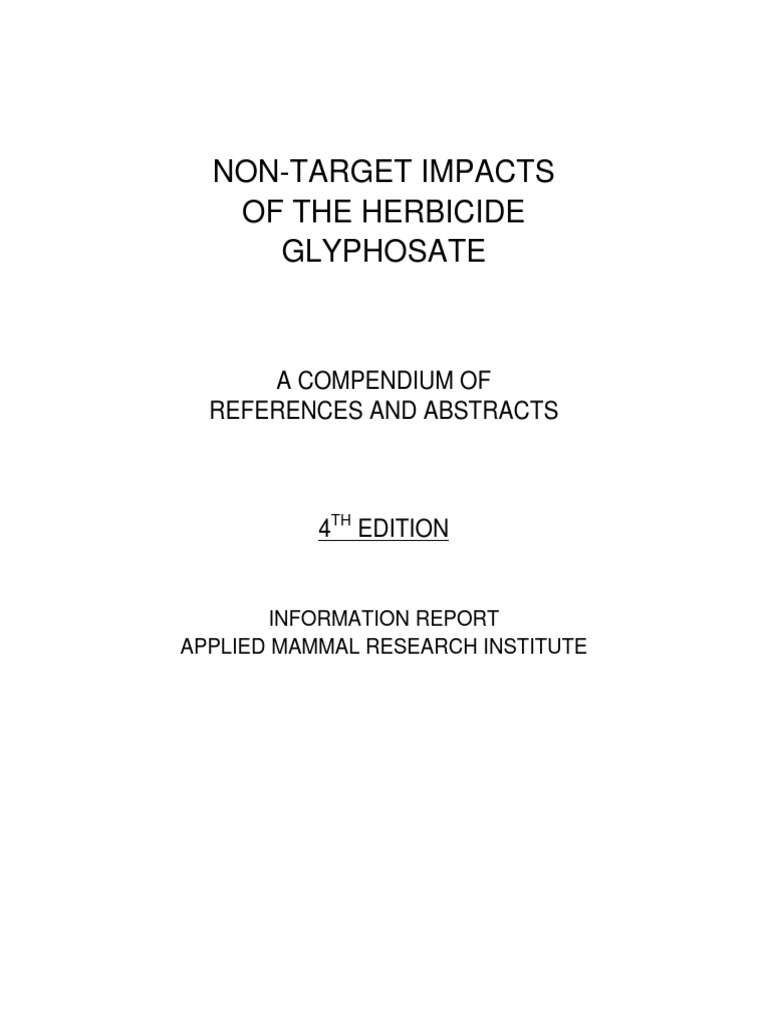 NON-TARGET IMPACTS
OF THE HERBICIDE
GLYPHOSATE

A COMPENDIUM OF
REFERENCES AND ABSTRACTS

4TH EDITION

INFORMATION REPORT
APPLIED MAMMAL RESEARCH INSTITUTE